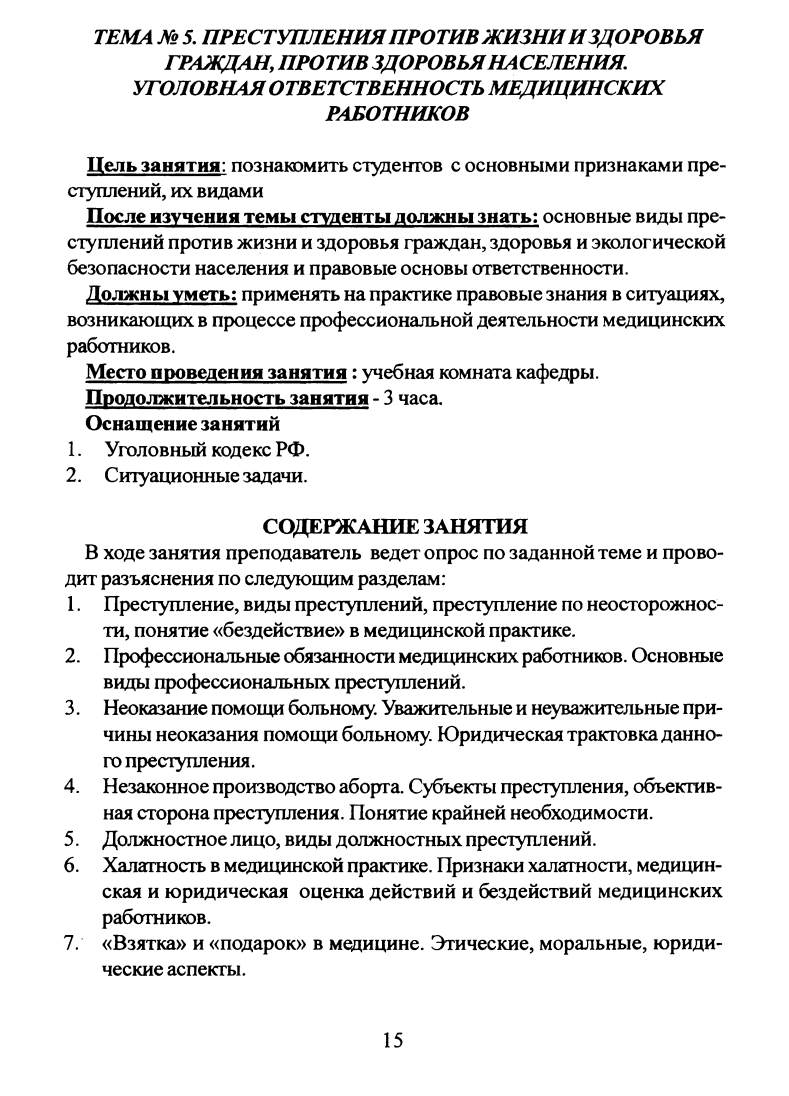 ТЕМА № 5. ПРЕСТУПЛЕНИЯ ПРОТИВ ЖИЗНИ И ЗДОРОВЬЯ ГРАЖДАН, ПРОТИВ ЗДОРОВЬЯ НАСЕЛЕНИЯ. УГОЛОВНАЯ ОТВЕТСТВЕННОСТЬ МЕДИЦИНСКИХ РАБОТНИКОВ

Цель занятия: познакомить студентов с основными признаками преступлений, их видами

После изучения темы студенты должны знать: основные виды преступлений против жизни и здоровья граждан, здоровья и экологической безопасности населения и правовые основы ответственности.

Должны уметь: применять на практике правовые знания в ситуациях, возникающих в процессе профессиональной деятельности медицинских работников.

Место проведения занятия : учебная комната кафедры.

Продолжительность занятия - 3 часа.

Оснащение занятий
1. Уголовный кодекс РФ.
2. Ситуационные задачи.

СОДЕРЖАНИЕ ЗАНЯТИЯ

В ходе занятия преподаватель ведет опрос по заданной теме и проводит разъяснения по следующим разделам:
1. Преступление, виды преступлений, преступление по неосторожности, понятие «бездействие» в медицинской практике.
2. Профессиональные обязанности медицинских работников. Основные виды профессиональных преступлений.
3. Неоказание помощи больному. Уважительные и неуважительные причины неоказания помощи больному. Юридическая трактовка данного преступления.
4. Незаконное производство аборта. Субъекты преступления, объективная сторона преступления. Понятие крайней необходимости.
5. Должностное лицо, виды должностных преступлений.
6. Халатность в медицинской практике. Признаки халатности, медицинская и юридическая оценка действий и бездействий медицинских работников.
7. «Взятка» и «подарок» в медицине. Этические, моральные, юридические аспекты.

15